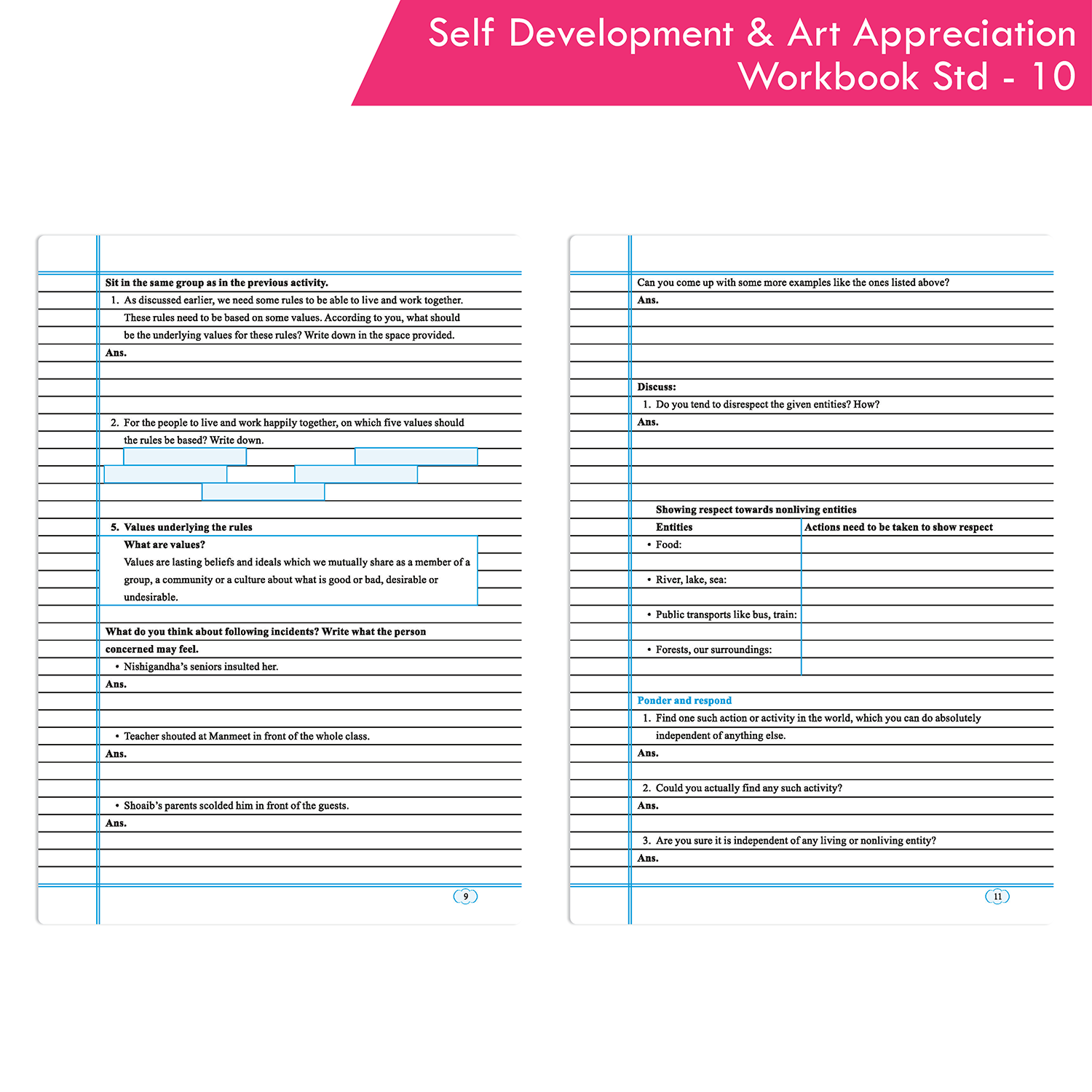 Self Development & Art Appreciation Workbook Std - 10

Sit in the same group as in the previous activity.

1. As discussed earlier, we need some rules to be able to live and work together. These rules need to be based on some values. According to you, what should be the underlying values for these rules? Write down in the space provided.

Ans.

2. For the people to live and work happily together, on which five values should the rules be based? Write down.

5. Values underlying the rules

What are values?

Values are lasting beliefs and ideals which we mutually share as a member of a group, a community or a culture about what is good or bad, desirable or undesirable.

What do you think about following incidents? Write what the person concerned may feel.

• Nishigandha's seniors insulted her.

Ans.

• Teacher shouted at Manmeet in front of the whole class.

Ans.

• Shoaib's parents scolded him in front of the guests.

Ans.

9

Can you come up with some more examples like the ones listed above?

Ans.

Discuss:

1. Do you tend to disrespect the given entities? How?

Ans.

Showing respect towards nonliving entities

| Entities | Actions need to be taken to show respect |
|---|---|
| • Food: | |
| • River, lake, sea: | |
| • Public transports like bus, train: | |
| • Forests, our surroundings: | |

Ponder and respond

1. Find one such action or activity in the world, which you can do absolutely independent of anything else.

Ans.

2. Could you actually find any such activity?

Ans.

3. Are you sure it is independent of any living or nonliving entity?

Ans.

11